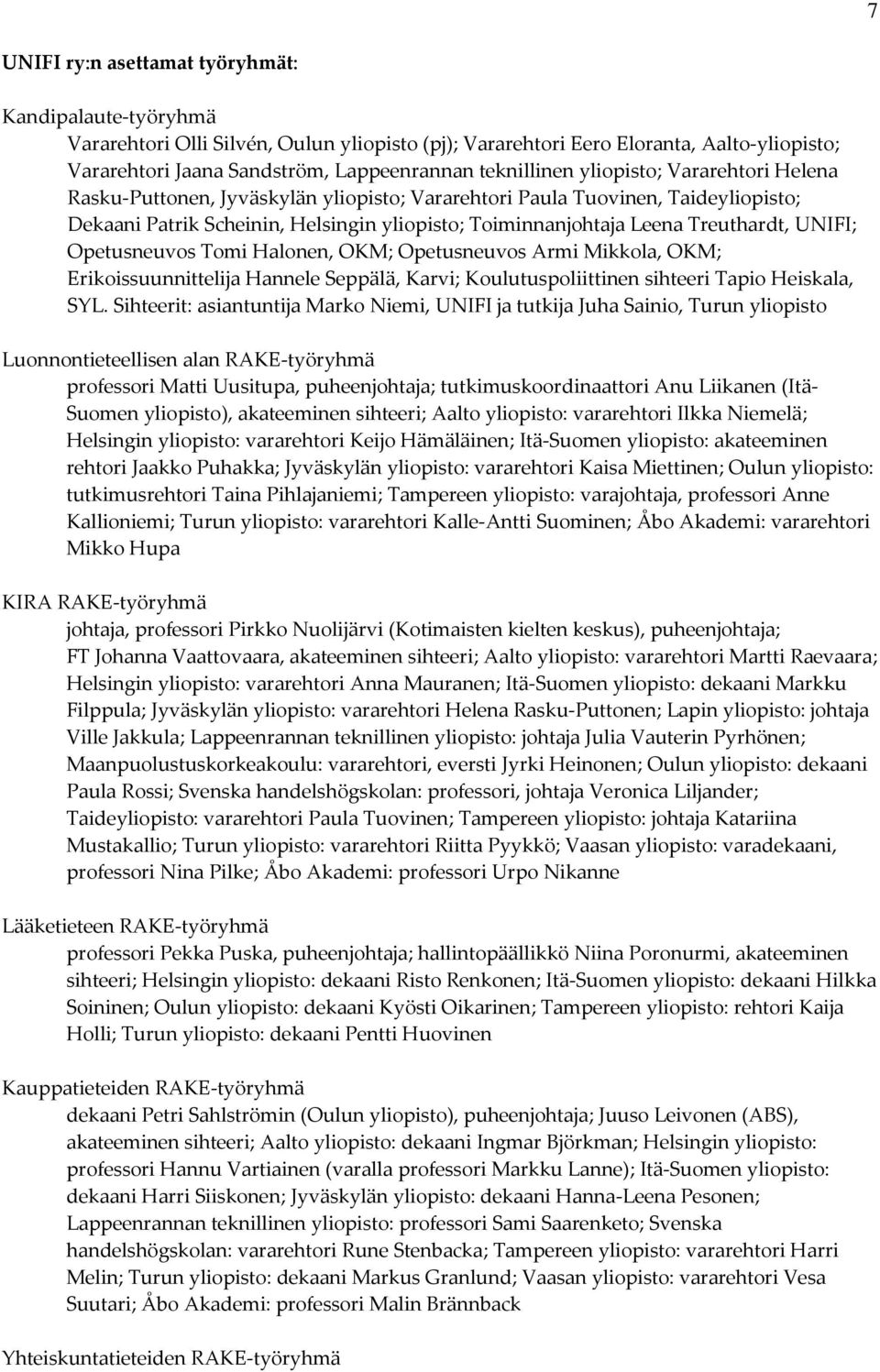 7

UNIFI ry:n asettamat työryhmät:

Kandipalaute-työryhmä
Vararehtori Olli Silvén, Oulun yliopisto (pj); Vararehtori Eero Eloranta, Aalto-yliopisto; Vararehtori Jaana Sandström, Lappeenrannan teknillinen yliopisto; Vararehtori Helena Rasku-Puttonen, Jyväskylän yliopisto; Vararehtori Paula Tuovinen, Taideyliopisto; Dekaani Patrik Scheinin, Helsingin yliopisto; Toiminnanjohtaja Leena Treuthardt, UNIFI; Opetusneuvos Tomi Halonen, OKM; Opetusneuvos Armi Mikkola, OKM; Erikoissuunnittelija Hannele Seppälä, Karvi; Koulutuspoliittinen sihteeri Tapio Heiskala, SYL. Sihteerit: asiantuntija Marko Niemi, UNIFI ja tutkija Juha Sainio, Turun yliopisto

Luonnontieteellisen alan RAKE-työryhmä
professori Matti Uusitupa, puheenjohtaja; tutkimuskoordinaattori Anu Liikanen (Itä-Suomen yliopisto), akateeminen sihteeri; Aalto yliopisto: vararehtori Ilkka Niemelä; Helsingin yliopisto: vararehtori Keijo Hämäläinen; Itä-Suomen yliopisto: akateeminen rehtori Jaakko Puhakka; Jyväskylän yliopisto: vararehtori Kaisa Miettinen; Oulun yliopisto: tutkimusrehtori Taina Pihlajaniemi; Tampereen yliopisto: varajohtaja, professori Anne Kallioniemi; Turun yliopisto: vararehtori Kalle-Antti Suominen; Åbo Akademi: vararehtori Mikko Hupa

KIRA RAKE-työryhmä
johtaja, professori Pirkko Nuolijärvi (Kotimaisten kielten keskus), puheenjohtaja; FT Johanna Vaattovaara, akateeminen sihteeri; Aalto yliopisto: vararehtori Martti Raevaara; Helsingin yliopisto: vararehtori Anna Mauranen; Itä-Suomen yliopisto: dekaani Markku Filppula; Jyväskylän yliopisto: vararehtori Helena Rasku-Puttonen; Lapin yliopisto: johtaja Ville Jakkula; Lappeenrannan teknillinen yliopisto: johtaja Julia Vauterin Pyrhönen; Maanpuolustuskorkeakoulu: vararehtori, eversti Jyrki Heinonen; Oulun yliopisto: dekaani Paula Rossi; Svenska handelshögskolan: professori, johtaja Veronica Liljander; Taideyliopisto: vararehtori Paula Tuovinen; Tampereen yliopisto: johtaja Katariina Mustakallio; Turun yliopisto: vararehtori Riitta Pyykkö; Vaasan yliopisto: varadekaani, professori Nina Pilke; Åbo Akademi: professori Urpo Nikanne

Lääketieteen RAKE-työryhmä
professori Pekka Puska, puheenjohtaja; hallintopäällikkö Niina Poronurmi, akateeminen sihteeri; Helsingin yliopisto: dekaani Risto Renkonen; Itä-Suomen yliopisto: dekaani Hilkka Soininen; Oulun yliopisto: dekaani Kyösti Oikarinen; Tampereen yliopisto: rehtori Kaija Holli; Turun yliopisto: dekaani Pentti Huovinen

Kauppatieteiden RAKE-työryhmä
dekaani Petri Sahlströmin (Oulun yliopisto), puheenjohtaja; Juuso Leivonen (ABS), akateeminen sihteeri; Aalto yliopisto: dekaani Ingmar Björkman; Helsingin yliopisto: professori Hannu Vartiainen (varalla professori Markku Lanne); Itä-Suomen yliopisto: dekaani Harri Siiskonen; Jyväskylän yliopisto: dekaani Hanna-Leena Pesonen; Lappeenrannan teknillinen yliopisto: professori Sami Saarenketo; Svenska handelshögskolan: vararehtori Rune Stenbacka; Tampereen yliopisto: vararehtori Harri Melin; Turun yliopisto: dekaani Markus Granlund; Vaasan yliopisto: vararehtori Vesa Suutari; Åbo Akademi: professori Malin Brännback

Yhteiskuntatieteiden RAKE-työryhmä